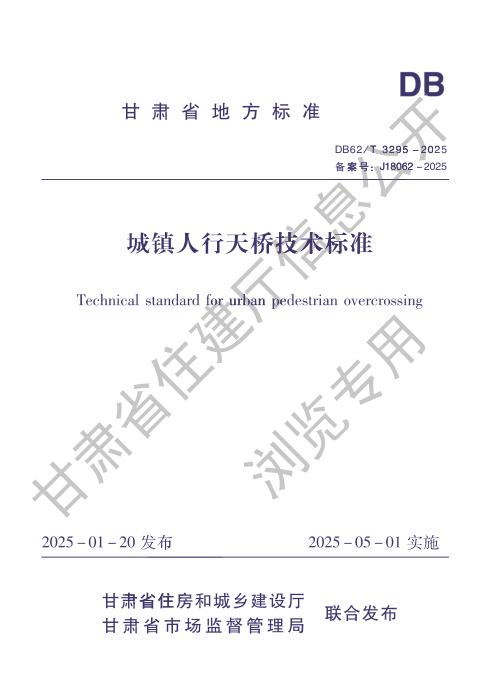 DB

甘肃省地方标准

DB62/T 3295-2025
备案号：J18062-2025

城镇人行天桥技术标准

Technical standard for urban pedestrian overcrossing

2025-01-20发布 2025-05-01实施

甘肃省住房和城乡建设厅
甘肃省市场监督管理局 联合发布

甘肃省住建厅信息公开
浏览专用